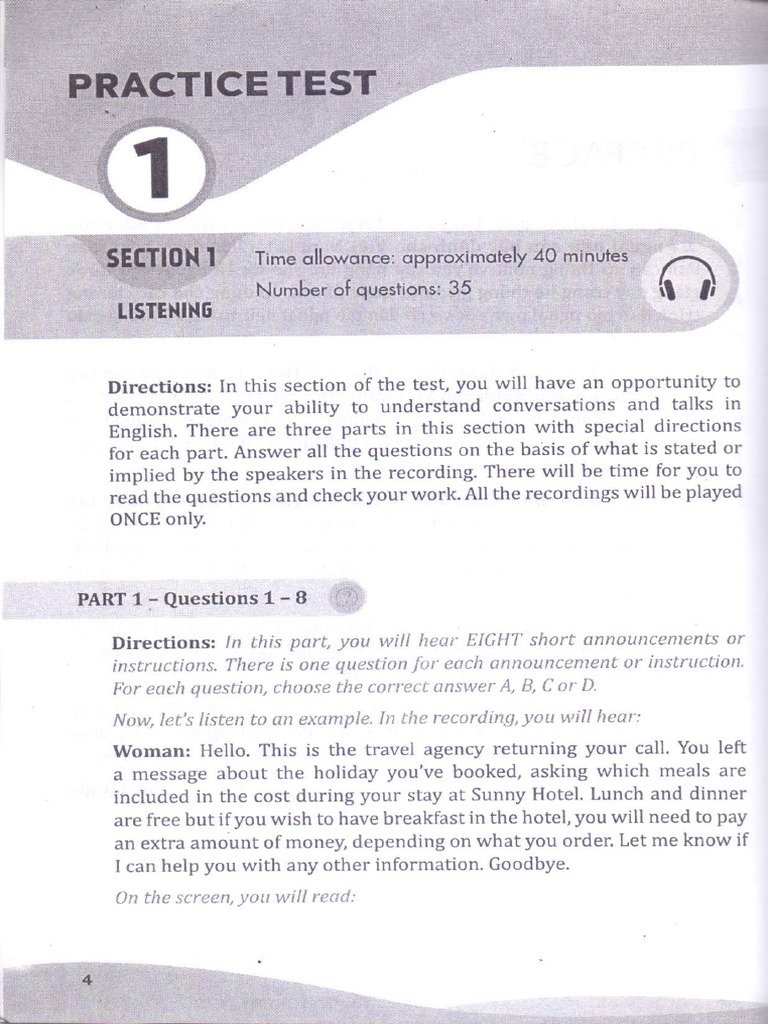 PRACTICE TEST

1

SECTION 1
LISTENING

Time allowance: approximately 40 minutes
Number of questions: 35

Directions: In this section of the test, you will have an opportunity to demonstrate your ability to understand conversations and talks in English. There are three parts in this section with special directions for each part. Answer all the questions on the basis of what is stated or implied by the speakers in the recording. There will be time for you to read the questions and check your work. All the recordings will be played ONCE only.

PART 1 – Questions 1 – 8

Directions: In this part, you will hear EIGHT short announcements or instructions. There is one question for each announcement or instruction. For each question, choose the correct answer A, B, C or D.

Now, let's listen to an example. In the recording, you will hear:

Woman: Hello. This is the travel agency returning your call. You left a message about the holiday you've booked, asking which meals are included in the cost during your stay at Sunny Hotel. Lunch and dinner are free but if you wish to have breakfast in the hotel, you will need to pay an extra amount of money, depending on what you order. Let me know if I can help you with any other information. Goodbye.

On the screen, you will read:

4